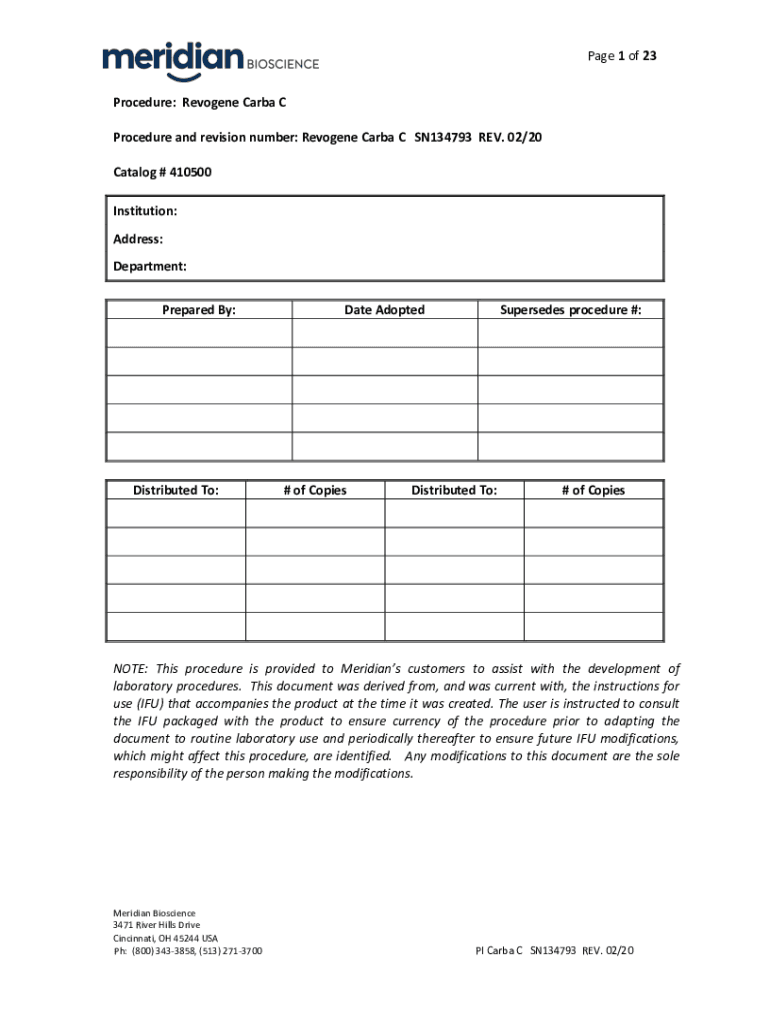 meridian BIOSCIENCE

Page 1 of 23

Procedure: Revogene Carba C

Procedure and revision number: Revogene Carba C SN134793 REV. 02/20

Catalog # 410500

Institution:
Address:
Department:

| Prepared By: | Date Adopted | Supersedes procedure #: |
|---|---|---|
| | | |
| | | |
| | | |
| | | |
| | | |

| Distributed To: | # of Copies | Distributed To: | # of Copies |
|---|---|---|---|
| | | | |
| | | | |
| | | | |
| | | | |
| | | | |

NOTE: This procedure is provided to Meridian's customers to assist with the development of laboratory procedures. This document was derived from, and was current with, the instructions for use (IFU) that accompanies the product at the time it was created. The user is instructed to consult the IFU packaged with the product to ensure currency of the procedure prior to adapting the document to routine laboratory use and periodically thereafter to ensure future IFU modifications, which might affect this procedure, are identified. Any modifications to this document are the sole responsibility of the person making the modifications.

Meridian Bioscience
3471 River Hills Drive
Cincinnati, OH 45244 USA
Ph: (800) 343-3858, (513) 271-3700

PI Carba C SN134793 REV. 02/20